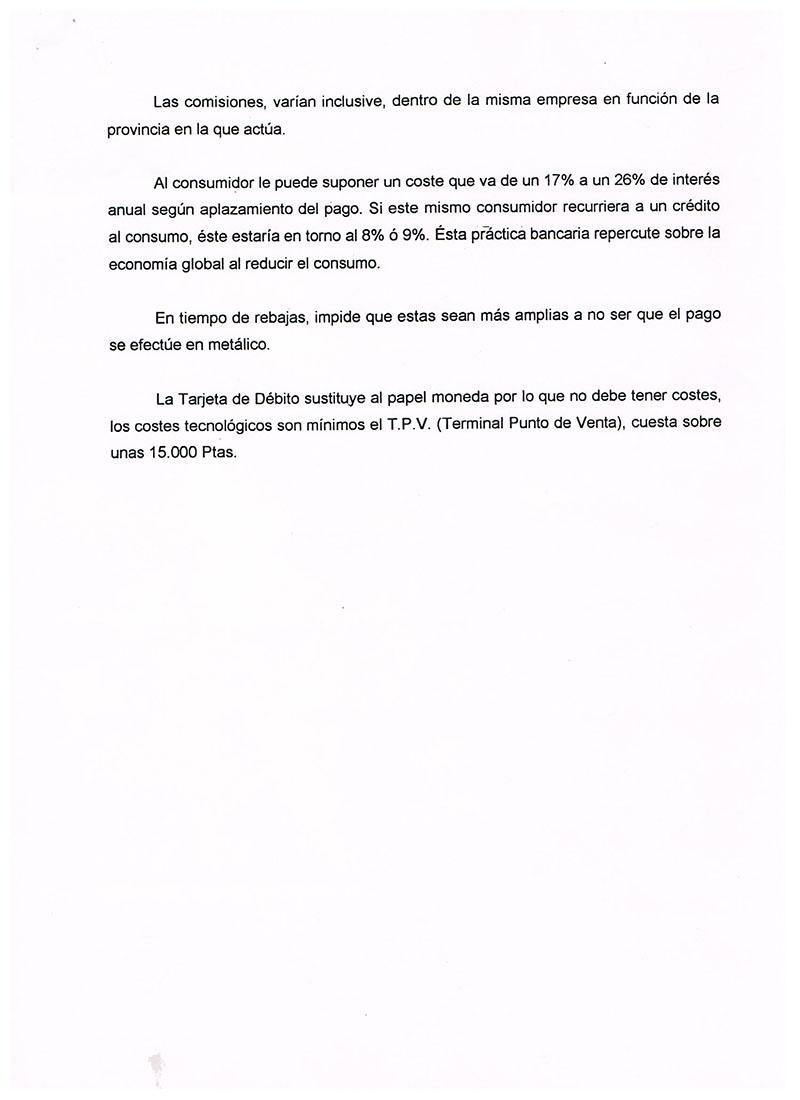 Las comisiones, varían inclusive, dentro de la misma empresa en función de la provincia en la que actúa.

Al consumidor le puede suponer un coste que va de un 17% a un 26% de interés anual según aplazamiento del pago. Si este mismo consumidor recurriera a un crédito al consumo, éste estaría en torno al 8% ó 9%. Ésta práctica bancaria repercute sobre la economía global al reducir el consumo.

En tiempo de rebajas, impide que estas sean más amplias a no ser que el pago se efectúe en metálico.

La Tarjeta de Débito sustituye al papel moneda por lo que no debe tener costes, los costes tecnológicos son mínimos el T.P.V. (Terminal Punto de Venta), cuesta sobre unas 15.000 Ptas.